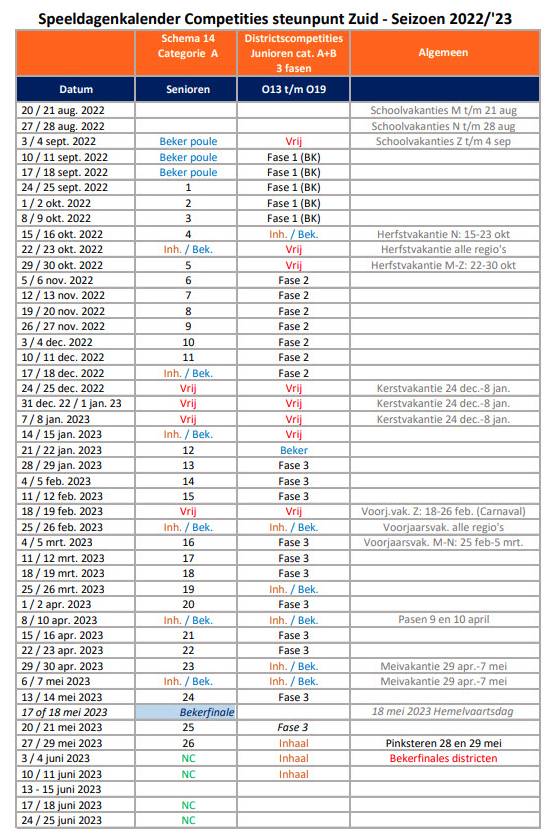 Speeldagenkalender Competities steunpunt Zuid - Seizoen 2022/'23

| | Schema 14 Categorie A | Districtscompetities Junioren cat. A+B 3 fasen | Algemeen |
|---|---|---|---|
| Datum | Senioren | O13 t/m O19 | |
| 20 / 21 aug. 2022 | | | Schoolvakanties M t/m 21 aug |
| 27 / 28 aug. 2022 | | | Schoolvakanties N t/m 28 aug |
| 3 / 4 sept. 2022 | Beker poule | Vrij | Schoolvakanties Z t/m 4 sep |
| 10 / 11 sept. 2022 | Beker poule | Fase 1 (BK) | |
| 17 / 18 sept. 2022 | Beker poule | Fase 1 (BK) | |
| 24 / 25 sept. 2022 | 1 | Fase 1 (BK) | |
| 1 / 2 okt. 2022 | 2 | Fase 1 (BK) | |
| 8 / 9 okt. 2022 | 3 | Fase 1 (BK) | |
| 15 / 16 okt. 2022 | 4 | Inh. / Bek. | Herfstvakantie N: 15-23 okt |
| 22 / 23 okt. 2022 | Inh. / Bek. | Vrij | Herfstvakantie alle regio's |
| 29 / 30 okt. 2022 | 5 | Vrij | Herfstvakantie M-Z: 22-30 okt |
| 5 / 6 nov. 2022 | 6 | Fase 2 | |
| 12 / 13 nov. 2022 | 7 | Fase 2 | |
| 19 / 20 nov. 2022 | 8 | Fase 2 | |
| 26 / 27 nov. 2022 | 9 | Fase 2 | |
| 3 / 4 dec. 2022 | 10 | Fase 2 | |
| 10 / 11 dec. 2022 | 11 | Fase 2 | |
| 17 / 18 dec. 2022 | Inh. / Bek. | Fase 2 | |
| 24 / 25 dec. 2022 | Vrij | Vrij | Kerstvakantie 24 dec.-8 jan. |
| 31 dec. 22 / 1 jan. 23 | Vrij | Vrij | Kerstvakantie 24 dec.-8 jan. |
| 7 / 8 jan. 2023 | Vrij | Vrij | Kerstvakantie 24 dec.-8 jan. |
| 14 / 15 jan. 2023 | Inh. / Bek. | Vrij | |
| 21 / 22 jan. 2023 | 12 | Beker | |
| 28 / 29 jan. 2023 | 13 | Fase 3 | |
| 4 / 5 feb. 2023 | 14 | Fase 3 | |
| 11 / 12 feb. 2023 | 15 | Fase 3 | |
| 18 / 19 feb. 2023 | Vrij | Vrij | Voorj.vak. Z: 18-26 feb. (Carnaval) |
| 25 / 26 feb. 2023 | Inh. / Bek. | Inh. / Bek. | Voorjaarsvak. alle regio's |
| 4 / 5 mrt. 2023 | 16 | Fase 3 | Voorjaarsvak. M-N: 25 feb-5 mrt. |
| 11 / 12 mrt. 2023 | 17 | Fase 3 | |
| 18 / 19 mrt. 2023 | 18 | Fase 3 | |
| 25 / 26 mrt. 2023 | 19 | Inh. / Bek. | |
| 1 / 2 apr. 2023 | 20 | Fase 3 | |
| 8 / 10 apr. 2023 | Inh. / Bek. | Inh. / Bek. | Pasen 9 en 10 april |
| 15 / 16 apr. 2023 | 21 | Fase 3 | |
| 22 / 23 apr. 2023 | 22 | Fase 3 | |
| 29 / 30 apr. 2023 | 23 | Inh. / Bek. | Meivakantie 29 apr.-7 mei |
| 6 / 7 mei 2023 | Inh. / Bek. | Inh. / Bek. | Meivakantie 29 apr.-7 mei |
| 13 / 14 mei 2023 | 24 | Fase 3 | |
| 17 of 18 mei 2023 | Bekerfinale | | 18 mei 2023 Hemelvaartsdag |
| 20 / 21 mei 2023 | 25 | Fase 3 | |
| 27 / 29 mei 2023 | 26 | Inhaal | Pinksteren 28 en 29 mei |
| 3 / 4 juni 2023 | NC | Inhaal | Bekerfinales districten |
| 10 / 11 juni 2023 | NC | Inhaal | |
| 13 - 15 juni 2023 | | | |
| 17 / 18 juni 2023 | NC | | |
| 24 / 25 juni 2023 | NC | | |